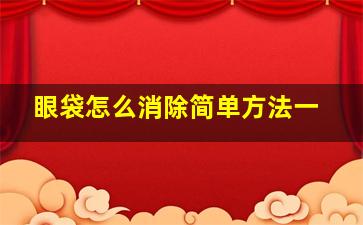 眼袋怎么消除简单方法一